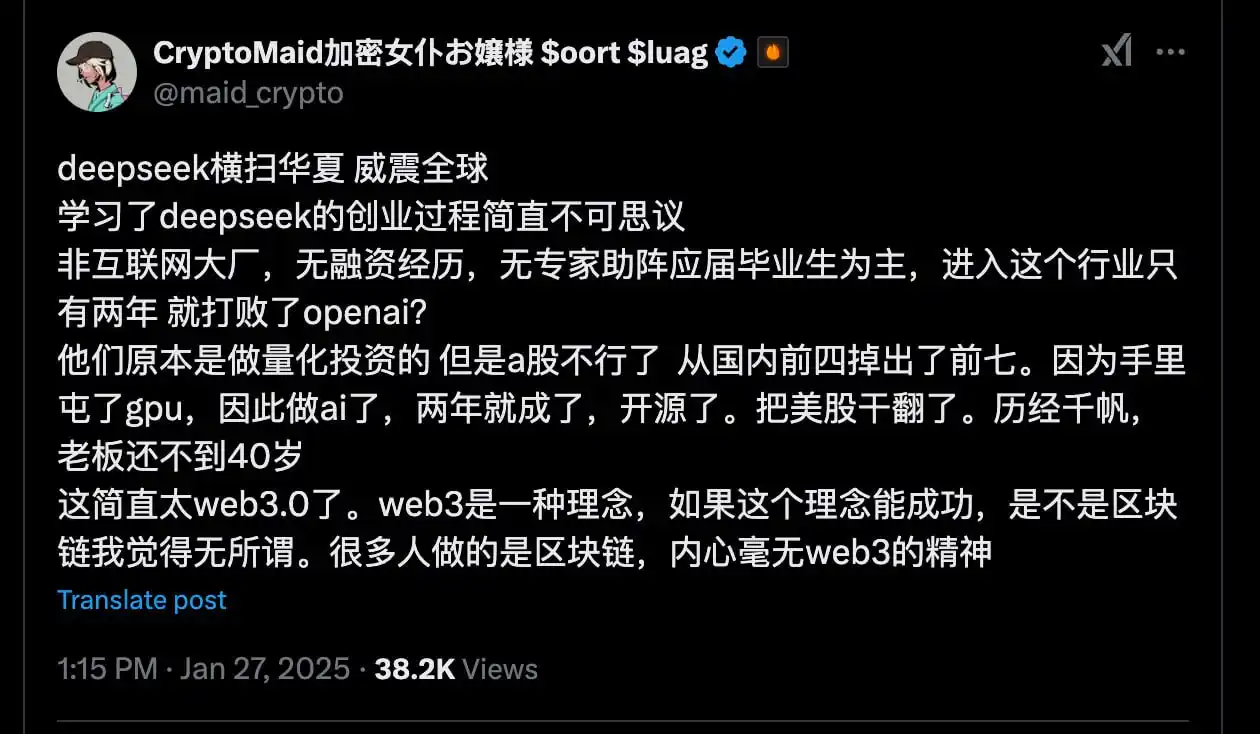 CryptoMaid加密女仆お嬢様 $oort $luag
@maid_crypto

deepseek横扫华夏 威震全球
学习了deepseek的创业过程简直不可思议
非互联网大厂，无融资经历，无专家助阵应届毕业生为主，进入这个行业只有两年 就打败了openai?
他们原本是做量化投资的 但是a股不行了 从国内前四掉出了前七。因为手里屯了gpu，因此做ai了，两年就成了，开源了。把美股干翻了。历经千帆，老板还不到40岁
这简直太web3.0了。web3是一种理念，如果这个理念能成功，是不是区块链我觉得无所谓。很多人做的是区块链，内心毫无web3的精神

Translate post

1:15 PM · Jan 27, 2025 · 38.2K Views